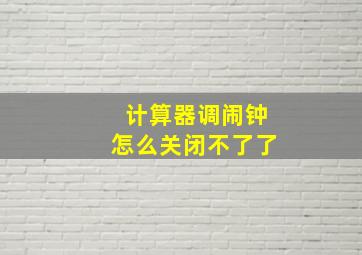 计算器调闹钟
怎么关闭不了了